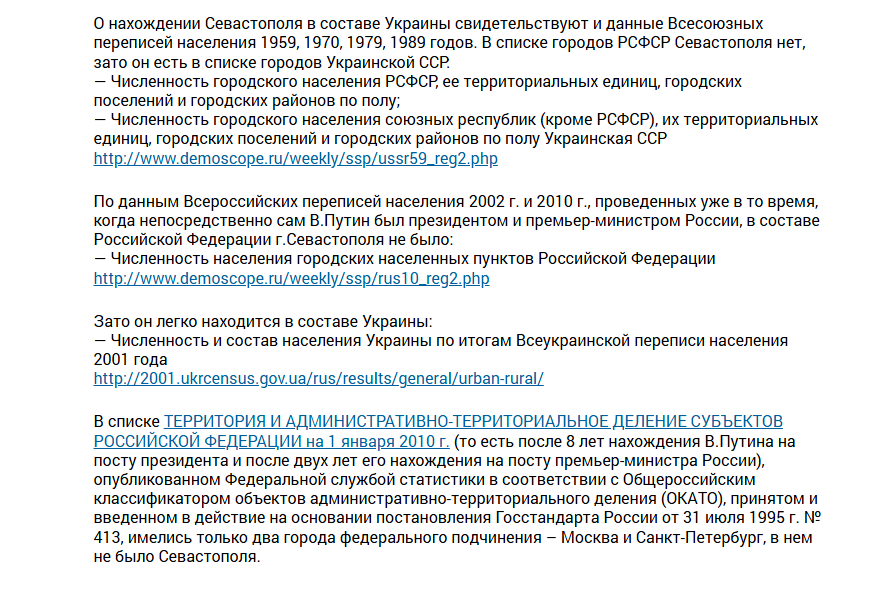 О нахождении Севастополя в составе Украины свидетельствуют и данные Всесоюзных переписей населения 1959, 1970, 1979, 1989 годов. В списке городов РСФСР Севастополя нет, зато он есть в списке городов Украинской ССР.
— Численность городского населения РСФСР, ее территориальных единиц, городских поселений и городских районов по полу;
— Численность городского населения союзных республик (кроме РСФСР), их территориальных единиц, городских поселений и городских районов по полу Украинская ССР
http://www.demoscope.ru/weekly/ssp/ussr59_reg2.php

По данным Всероссийских переписей населения 2002 г. и 2010 г., проведенных уже в то время, когда непосредственно сам В.Путин был президентом и премьер-министром России, в составе Российской Федерации г.Севастополя не было:
— Численность населения городских населенных пунктов Российской Федерации
http://www.demoscope.ru/weekly/ssp/rus10_reg2.php

Зато он легко находится в составе Украины:
— Численность и состав населения Украины по итогам Всеукраинской переписи населения 2001 года
http://2001.ukrcensus.gov.ua/rus/results/general/urban-rural/

В списке ТЕРРИТОРИЯ И АДМИНИСТРАТИВНО-ТЕРРИТОРИАЛЬНОЕ ДЕЛЕНИЕ СУБЪЕКТОВ РОССИЙСКОЙ ФЕДЕРАЦИИ на 1 января 2010 г. (то есть после 8 лет нахождения В.Путина на посту президента и после двух лет его нахождения на посту премьер-министра России), опубликованном Федеральной службой статистики в соответствии с Общероссийским классификатором объектов административно-территориального деления (ОКАТО), принятом и введенном в действие на основании постановления Госстандарта России от 31 июля 1995 г. № 413, имелись только два города федерального подчинения – Москва и Санкт-Петербург, в нем не было Севастополя.